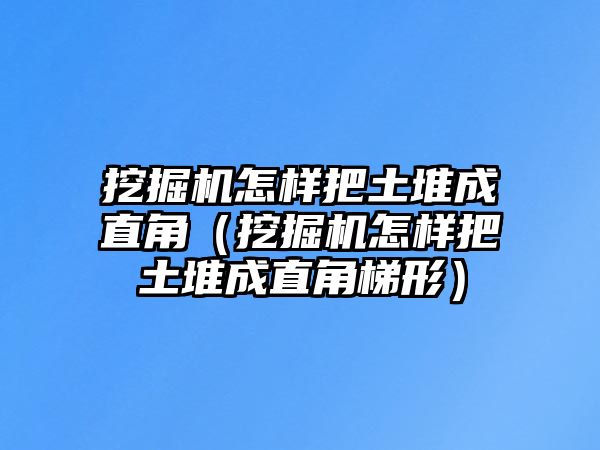 挖掘机怎样把土堆成直角（挖掘机怎样把土堆成直角梯形）